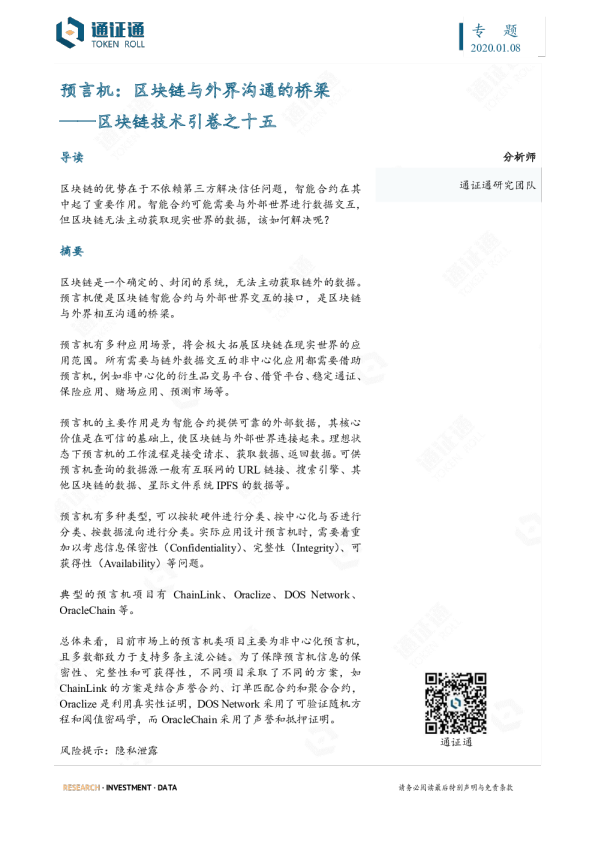 通证通
TOKEN ROLL

专 题
2020.01.08

预言机：区块链与外界沟通的桥梁
——区块链技术引卷之十五

导读

区块链的优势在于不依赖第三方解决信任问题，智能合约在其中起了重要作用。智能合约可能需要与外部世界进行数据交互，但区块链无法主动获取现实世界的数据，该如何解决呢？

摘要

区块链是一个确定的、封闭的系统，无法主动获取链外的数据。预言机便是区块链智能合约与外部世界交互的接口，是区块链与外界相互沟通的桥梁。

预言机有多种应用场景，将会极大拓展区块链在现实世界的应用范围。所有需要与链外数据交互的非中心化应用都需要借助预言机，例如非中心化的衍生品交易平台、借贷平台、稳定通证、保险应用、赌场应用、预测市场等。

预言机的主要作用是为智能合约提供可靠的外部数据，其核心价值是在可信的基础上，使区块链与外部世界连接起来。理想状态下预言机的工作流程是接受请求、获取数据、返回数据。可供预言机查询的数据源一般有互联网的 URL 链接、搜索引擎、其他区块链的数据、星际文件系统 IPFS 的数据等。

预言机有多种类型，可以按软硬件进行分类、按中心化与否进行分类、按数据流向进行分类。实际应用设计预言机时，需要着重加以考虑信息保密性（Confidentiality）、完整性（Integrity）、可获得性（Availability）等问题。

典型的预言机项目有 ChainLink、Oraclize、DOS Network、OracleChain 等。

总体来看，目前市场上的预言机类项目主要为非中心化预言机，且多数都致力于支持多条主流公链。为了保障预言机信息的保密性、完整性和可获得性，不同项目采取了不同的方案，如 ChainLink 的方案是结合声誉合约、订单匹配合约和聚合合约，Oraclize 是利用真实性证明，DOS Network 采用了可验证随机方程和阈值密码学，而 OracleChain 采用了声誉和抵押证明。

风险提示：隐私泄露

分析师

通证通研究团队

通证通

RESEARCH · INVESTMENT · DATA

请务必阅读最后特别声明与免责条款